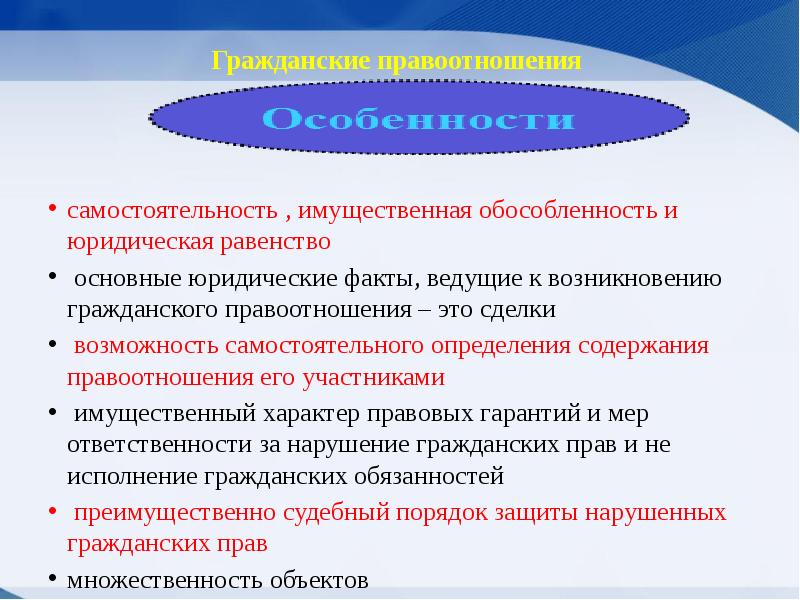 Гражданские правоотношения

Особенности

• самостоятельность , имущественная обособленность и юридическая равенство
• основные юридические факты, ведущие к возникновению гражданского правоотношения – это сделки
• возможность самостоятельного определения содержания правоотношения его участниками
• имущественный характер правовых гарантий и мер ответственности за нарушение гражданских прав и не исполнение гражданских обязанностей
• преимущественно судебный порядок защиты нарушенных гражданских прав
• множественность объектов